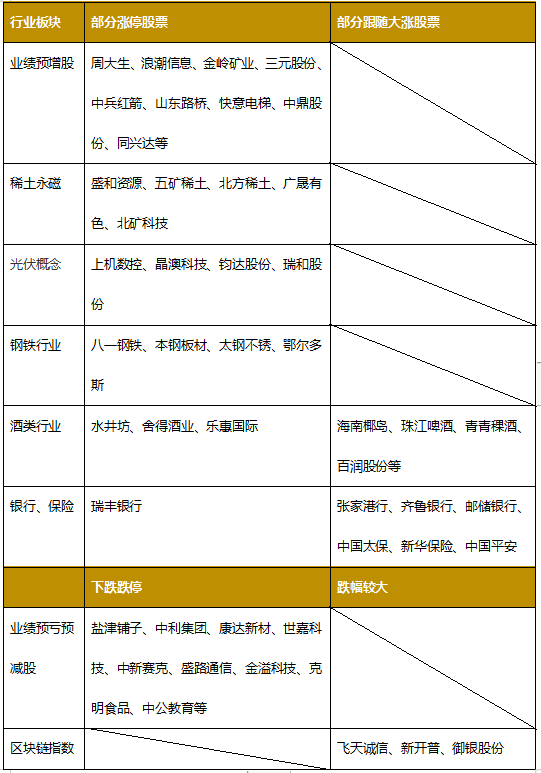 | 行业板块 | 部分涨停股票 | 部分跟随大涨股票 |
|---|---|---|
| 业绩预增股 | 周大生、浪潮信息、金岭矿业、三元股份、中兵红箭、山东路桥、快意电梯、中鼎股份、同兴达等 | |
| 稀土永磁 | 盛和资源、五矿稀土、北方稀土、广晟有色、北矿科技 | |
| 光伏概念 | 上机数控、晶澳科技、钧达股份、瑞和股份 | |
| 钢铁行业 | 八一钢铁、本钢板材、太钢不锈、鄂尔多斯 | |
| 酒类行业 | 水井坊、舍得酒业、乐惠国际 | 海南椰岛、珠江啤酒、青青稞酒、百润股份等 |
| 银行、保险 | 瑞丰银行 | 张家港行、齐鲁银行、邮储银行、中国太保、新华保险、中国平安 |
| | 下跌跌停 | 跌幅较大 |
| 业绩预亏预减股 | 盐津铺子、中利集团、康达新材、世嘉科技、中新赛克、盛路通信、金溢科技、克明食品、中公教育等 | |
| 区块链指数 | | 飞天诚信、新开普、御银股份 |